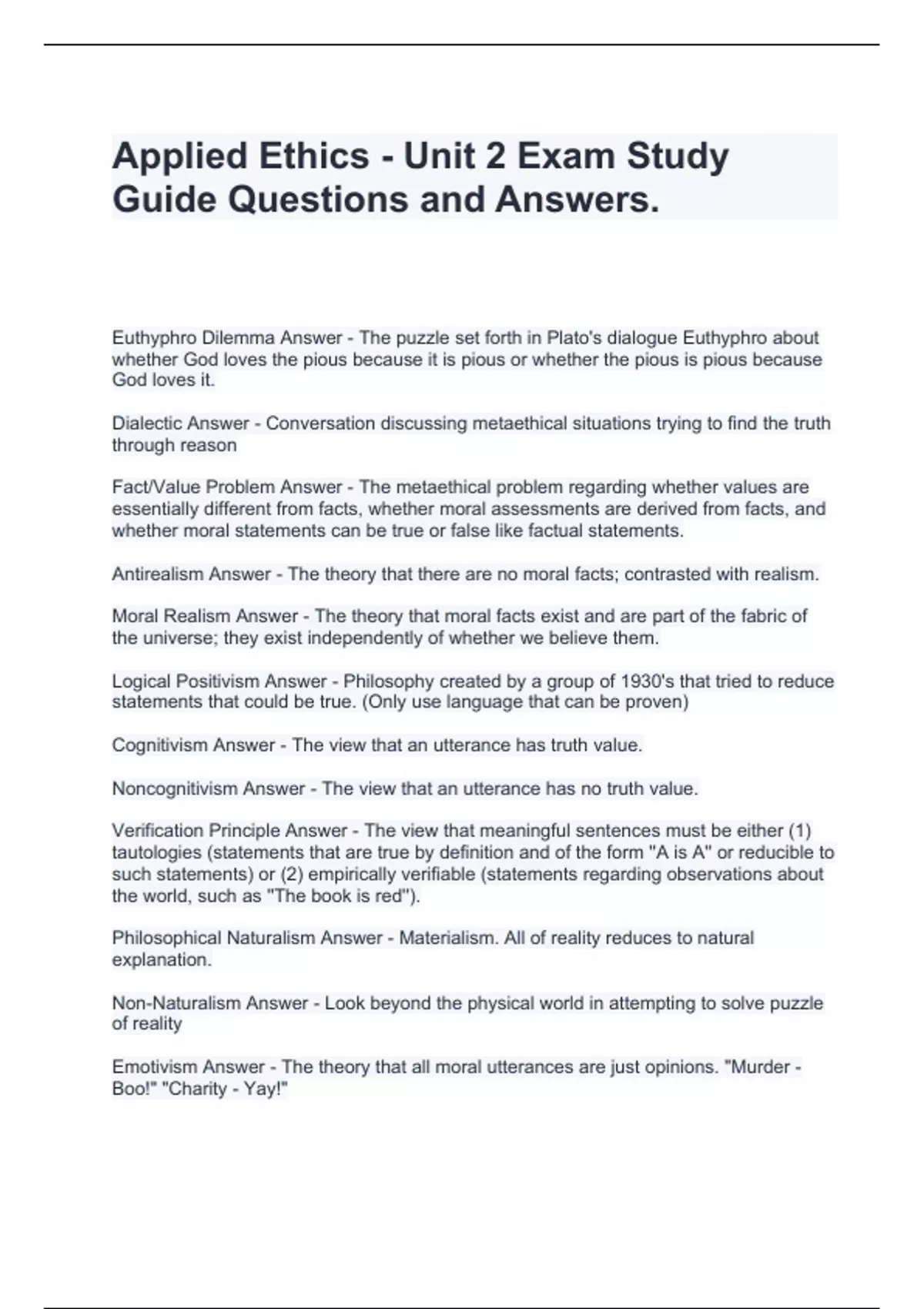 Applied Ethics - Unit 2 Exam Study Guide Questions and Answers.

Euthyphro Dilemma Answer - The puzzle set forth in Plato's dialogue Euthyphro about whether God loves the pious because it is pious or whether the pious is pious because God loves it.

Dialectic Answer - Conversation discussing metaethical situations trying to find the truth through reason

Fact/Value Problem Answer - The metaethical problem regarding whether values are essentially different from facts, whether moral assessments are derived from facts, and whether moral statements can be true or false like factual statements.

Antirealism Answer - The theory that there are no moral facts; contrasted with realism.

Moral Realism Answer - The theory that moral facts exist and are part of the fabric of the universe; they exist independently of whether we believe them.

Logical Positivism Answer - Philosophy created by a group of 1930's that tried to reduce statements that could be true. (Only use language that can be proven)

Cognitivism Answer - The view that an utterance has truth value.

Noncognitivism Answer - The view that an utterance has no truth value.

Verification Principle Answer - The view that meaningful sentences must be either (1) tautologies (statements that are true by definition and of the form "A is A" or reducible to such statements) or (2) empirically verifiable (statements regarding observations about the world, such as "The book is red").

Philosophical Naturalism Answer - Materialism. All of reality reduces to natural explanation.

Non-Naturalism Answer - Look beyond the physical world in attempting to solve puzzle of reality

Emotivism Answer - The theory that all moral utterances are just opinions. "Murder - Boo!" "Charity - Yay!"